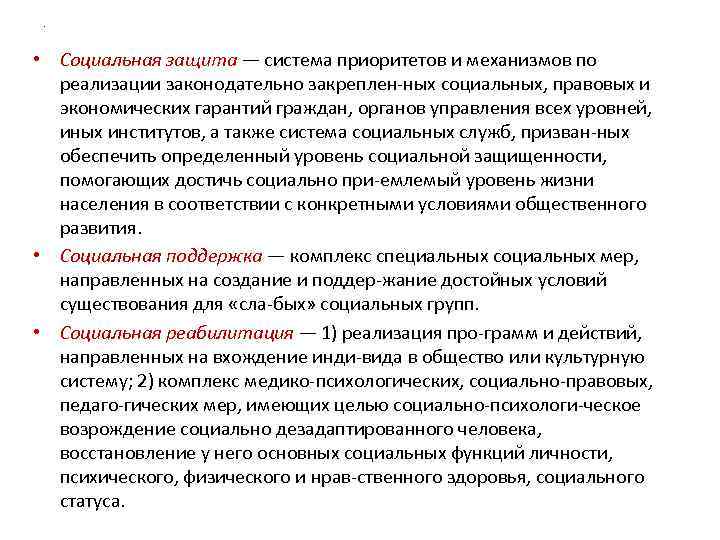 • Социальная защита — система приоритетов и механизмов по реализации законодательно закреплен-ных социальных, правовых и экономических гарантий граждан, органов управления всех уровней, иных институтов, а также система социальных служб, призван-ных обеспечить определенный уровень социальной защищенности, помогающих достичь социально при-емлемый уровень жизни населения в соответствии с конкретными условиями общественного развития.

• Социальная поддержка — комплекс специальных социальных мер, направленных на создание и поддер-жание достойных условий существования для «сла-бых» социальных групп.

• Социальная реабилитация — 1) реализация про-грамм и действий, направленных на вхождение инди-вида в общество или культурную систему; 2) комплекс медико-психологических, социально-правовых, педаго-гических мер, имеющих целью социально-психологи-ческое возрождение социально дезадаптированного человека, восстановление у него основных социальных функций личности, психического, физического и нрав-ственного здоровья, социального статуса.